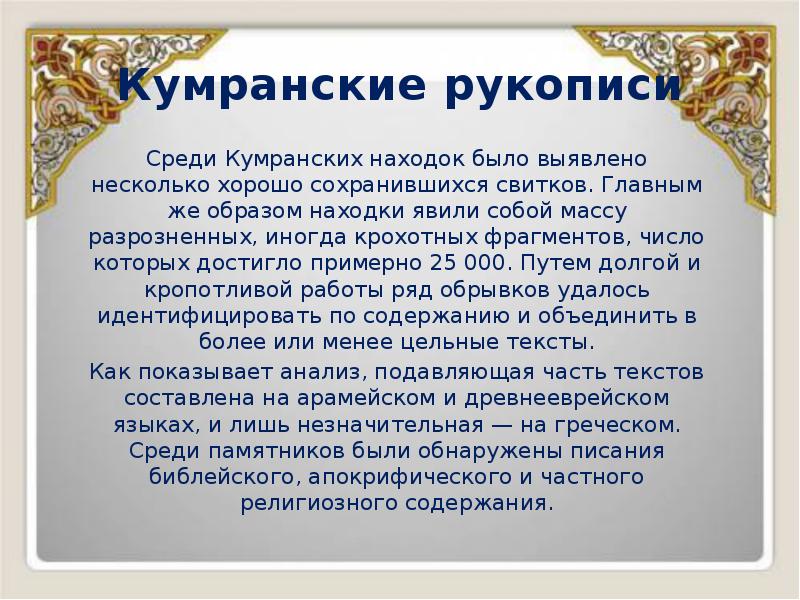 Кумранские рукописи

Среди Кумранских находок было выявлено несколько хорошо сохранившихся свитков. Главным же образом находки явили собой массу разрозненных, иногда крохотных фрагментов, число которых достигло примерно 25 000. Путем долгой и кропотливой работы ряд обрывков удалось идентифицировать по содержанию и объединить в более или менее цельные тексты.

Как показывает анализ, подавляющая часть текстов составлена на арамейском и древнееврейском языках, и лишь незначительная — на греческом. Среди памятников были обнаружены писания библейского, апокрифического и частного религиозного содержания.